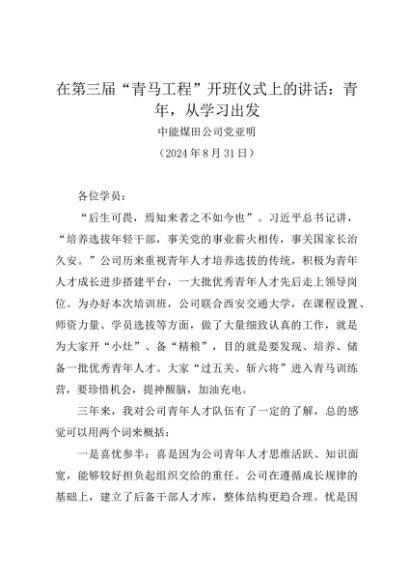 在第三届“青马工程”开班仪式上的讲话：青年，从学习出发

中能煤田公司党亚明

（2024年8月31日）

各位学员：

“后生可畏，焉知来者之不如今也”。习近平总书记讲，“培养选拔年轻干部，事关党的事业薪火相传，事关国家长治久安。”公司历来重视青年人才培养选拔的传统，积极为青年人才成长进步搭建平台，一大批优秀青年人才先后走上领导岗位。为办好本次培训班，公司联合西安交通大学，在课程设置、师资力量、学员选拔等方面，做了大量细致认真的工作，就是为大家开“小灶”、备“精粮”，目的就是要发现、培养、储备一批优秀青年人才。大家“过五关、斩六将”进入青马训练营，要珍惜机会，提神醒脑，加油充电。

三年来，我对公司青年人才队伍有了一定的了解，总的感觉可以用两个词来概括：

一是喜忧参半：喜是因为公司青年人才思维活跃、知识面宽，能够较好担负起组织交给的重任。公司在遵循成长规律的基础上，建立了后备干部人才库，整体结构更趋合理。忧是因